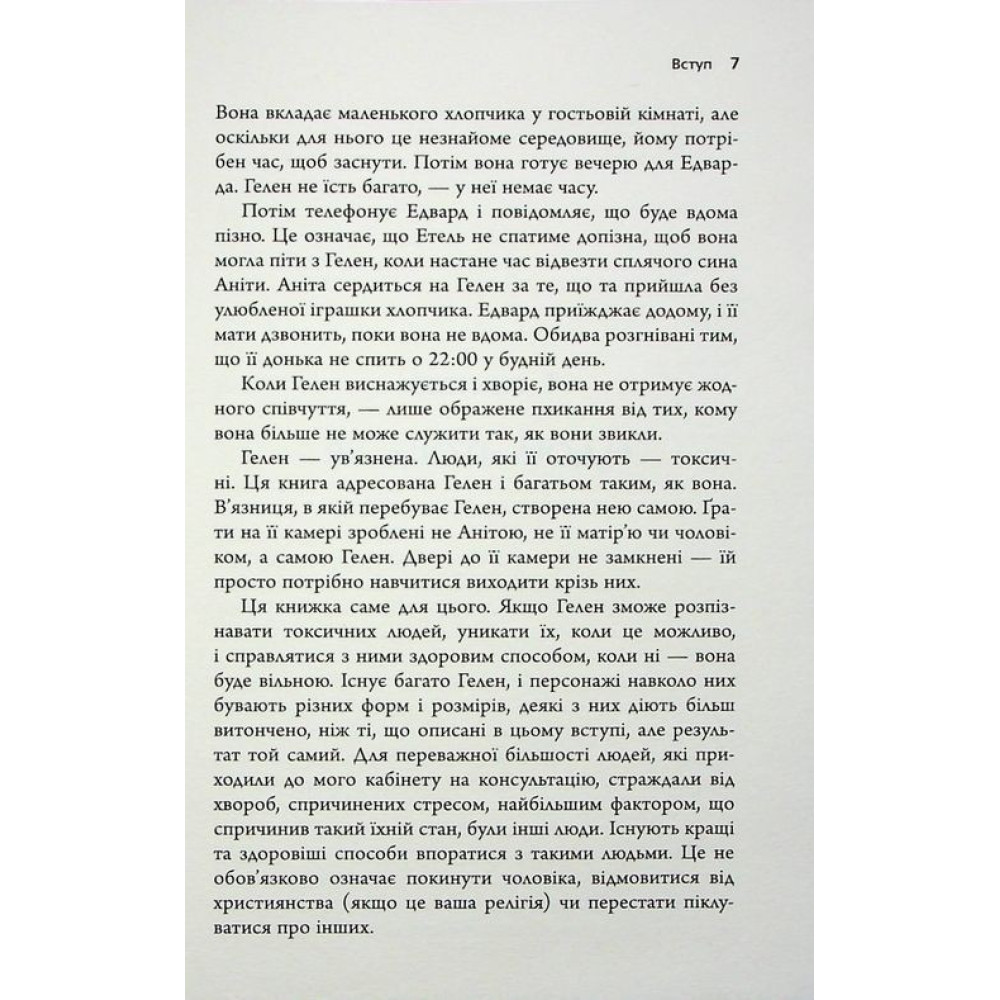 Вступ 7

Вона вкладає маленького хлопчика у гостьовій кімнаті, але оскільки для нього це незнайоме середовище, йому потрібен час, щоб заснути. Потім вона готує вечерю для Едварда. Гелен не їсть багато, — у неї немає часу.

Потім телефонує Едвард і повідомляє, що буде вдома пізно. Це означає, що Етель не спатиме допізна, щоб вона могла піти з Гелен, коли настане час відвезти сплячого сина Аніти. Аніта сердиться на Гелен за те, що та прийшла без улюбленої іграшки хлопчика. Едвард приїжджає додому, і її мати дзвонить, поки вона не вдома. Обидва розгнівані тим, що її донька не спить о 22:00 у будній день.

Коли Гелен виснажується і хворіє, вона не отримує жодного співчуття, — лише ображене пхикання від тих, кому вона більше не може служити так, як вони звикли.

Гелен — ув'язнена. Люди, які її оточують — токсичні. Ця книга адресована Гелен і багатьом таким, як вона. В'язниця, в якій перебуває Гелен, створена нею самою. Ґрати на її камері зроблені не Анітою, не її матір'ю чи чоловіком, а самою Гелен. Двері до її камери не замкнені — їй просто потрібно навчитися виходити крізь них.

Ця книжка саме для цього. Якщо Гелен зможе розпізнавати токсичних людей, уникати їх, коли це можливо, і справлятися з ними здоровим способом, коли ні — вона буде вільною. Існує багато Гелен, і персонажі навколо них бувають різних форм і розмірів, деякі з них діють більш витончено, ніж ті, що описані в цьому вступі, але результат той самий. Для переважної більшості людей, які приходили до мого кабінету на консультацію, страждали від хвороб, спричинених стресом, найбільшим фактором, що спричинив такий їхній стан, були інші люди. Існують кращі та здоровіші способи впоратися з такими людьми. Це не обов'язково означає покинути чоловіка, відмовитися від християнства (якщо це ваша релігія) чи перестати піклуватися про інших.